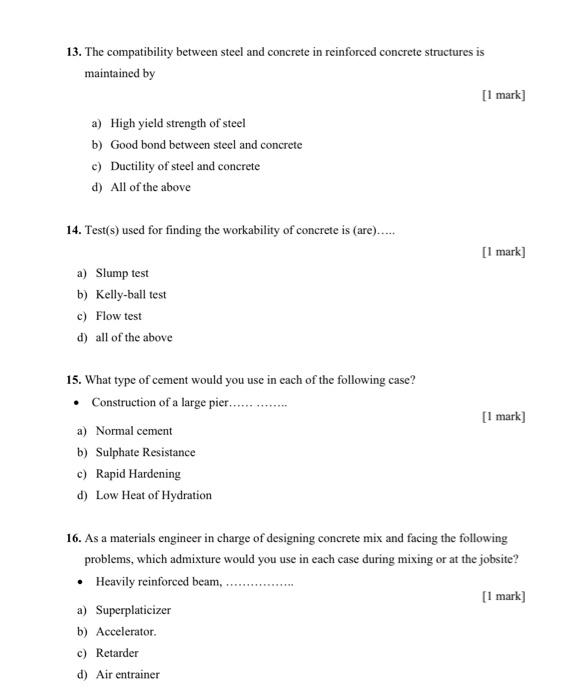 13. The compatibility between steel and concrete in reinforced concrete structures is maintained by

[1 mark]

a) High yield strength of steel
b) Good bond between steel and concrete
c) Ductility of steel and concrete
d) All of the above

14. Test(s) used for finding the workability of concrete is (are)…..

[1 mark]

a) Slump test
b) Kelly-ball test
c) Flow test
d) all of the above

15. What type of cement would you use in each of the following case?

• Construction of a large pier…… ……..

[1 mark]

a) Normal cement
b) Sulphate Resistance
c) Rapid Hardening
d) Low Heat of Hydration

16. As a materials engineer in charge of designing concrete mix and facing the following problems, which admixture would you use in each case during mixing or at the jobsite?

• Heavily reinforced beam, ……………..

[1 mark]

a) Superplaticizer
b) Accelerator.
c) Retarder
d) Air entrainer